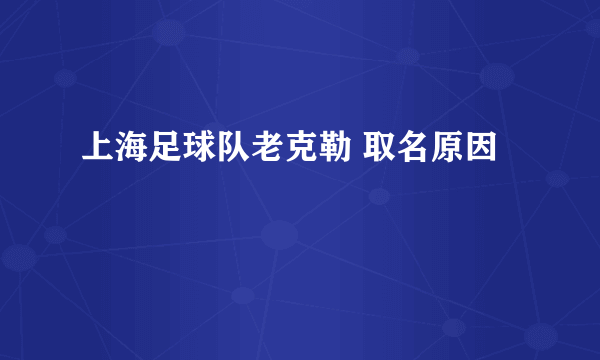 上海足球队老克勒 取名原因